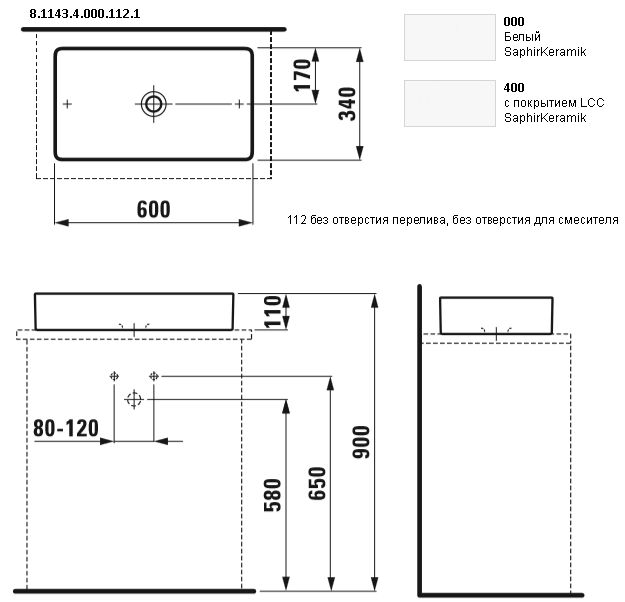 8.1143.4.000.112.1

170
340
600

000
Белый
SaphirKeramik

400
с покрытием LCC
SaphirKeramik

112 без отверстия перелива, без отверстия для смесителя

110
80-120
580
650
900